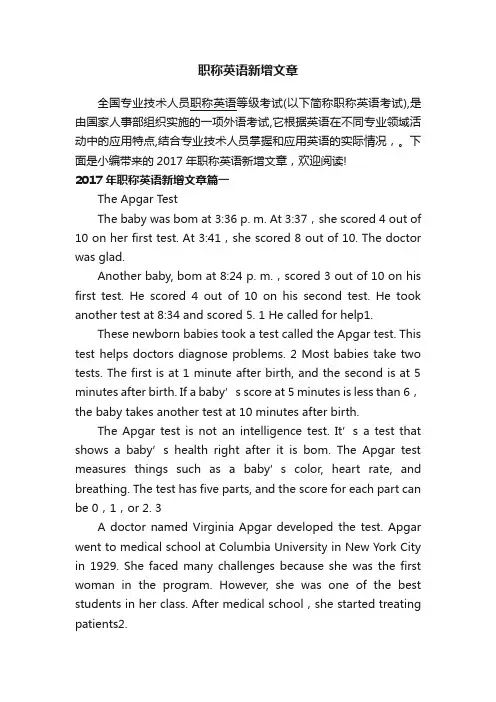 职称英语新增文章

全国专业技术人员职称英语等级考试(以下简称职称英语考试),是由国家人事部组织实施的一项外语考试,它根据英语在不同专业领域活动中的应用特点,结合专业技术人员掌握和应用英语的实际情况，。下面是小编带来的 2017 年职称英语新增文章，欢迎阅读!

2017 年职称英语新增文章篇一

The Apgar Test

The baby was bom at 3:36 p. m. At 3:37，she scored 4 out of 10 on her first test. At 3:41，she scored 8 out of 10. The doctor was glad.

Another baby, bom at 8:24 p. m.，scored 3 out of 10 on his first test. He scored 4 out of 10 on his second test. He took another test at 8:34 and scored 5. 1 He called for help1.

These newborn babies took a test called the Apgar test. This test helps doctors diagnose problems. 2 Most babies take two tests. The first is at 1 minute after birth, and the second is at 5 minutes after birth. If a baby' s score at 5 minutes is less than 6，the baby takes another test at 10 minutes after birth.

The Apgar test is not an intelligence test. It' s a test that shows a baby' s health right after it is bom. The Apgar test measures things such as a baby' s color, heart rate, and breathing. The test has five parts, and the score for each part can be 0，1，or 2. 3

A doctor named Virginia Apgar developed the test. Apgar went to medical school at Columbia University in New York City in 1929. She faced many challenges because she was the first woman in the program. However, she was one of the best students in her class. After medical school，she started treating patients2.